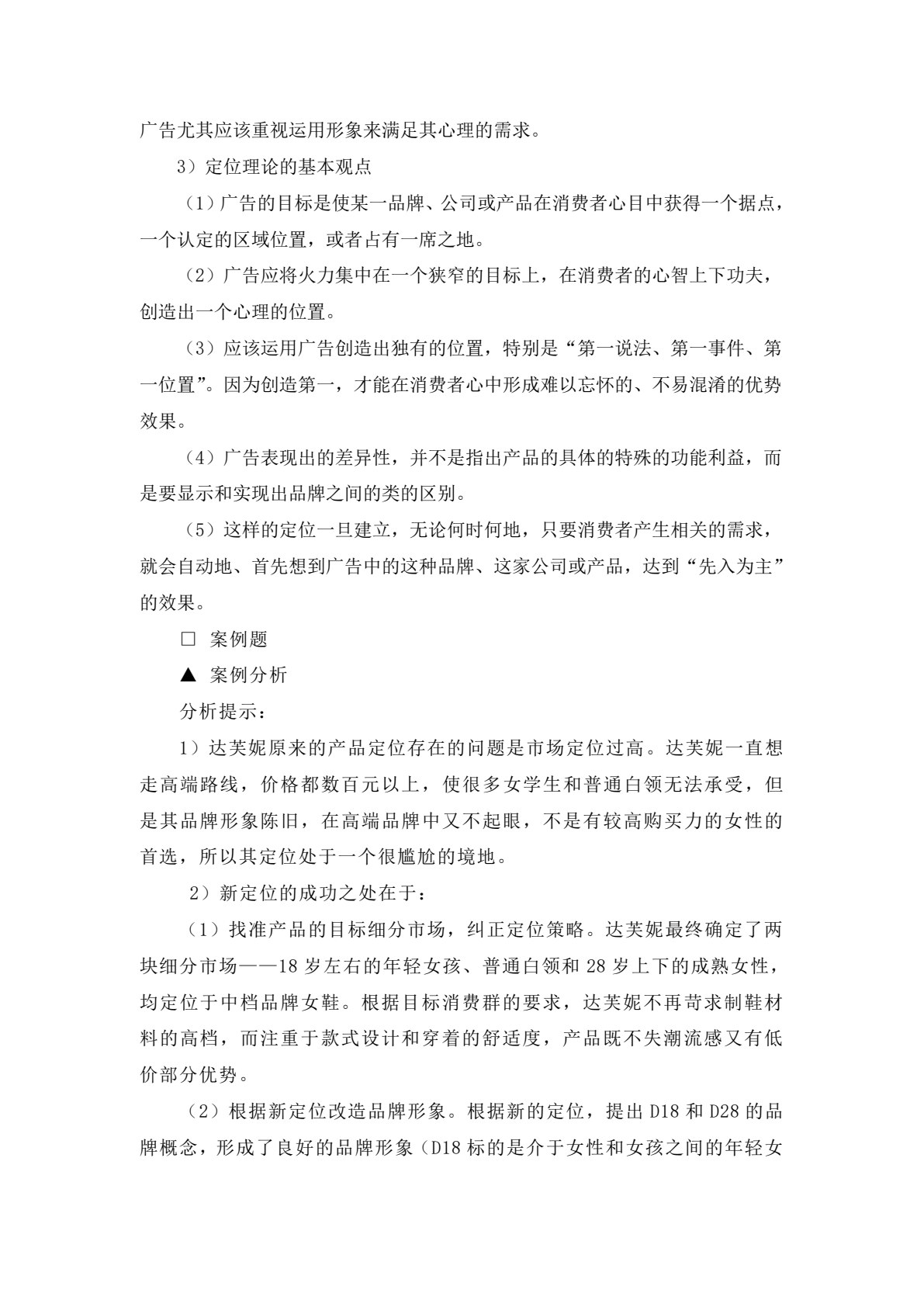 广告尤其应该重视运用形象来满足其心理的需求。

3）定位理论的基本观点

（1）广告的目标是使某一品牌、公司或产品在消费者心目中获得一个据点，一个认定的区域位置，或者占有一席之地。

（2）广告应将火力集中在一个狭窄的目标上，在消费者的心智上下功夫，创造出一个心理的位置。

（3）应该运用广告创造出独有的位置，特别是“第一说法、第一事件、第一位置”。因为创造第一，才能在消费者心中形成难以忘怀的、不易混淆的优势效果。

（4）广告表现出的差异性，并不是指出产品的具体的特殊的功能利益，而是要显示和实现出品牌之间的类的区别。

（5）这样的定位一旦建立，无论何时何地，只要消费者产生相关的需求，就会自动地、首先想到广告中的这种品牌、这家公司或产品，达到“先入为主”的效果。

□ 案例题

▲ 案例分析

分析提示：

1）达芙妮原来的产品定位存在的问题是市场定位过高。达芙妮一直想走高端路线，价格都数百元以上，使很多女学生和普通白领无法承受，但是其品牌形象陈旧，在高端品牌中又不起眼，不是有较高购买力的女性的首选，所以其定位处于一个很尴尬的境地。

2）新定位的成功之处在于：

（1）找准产品的目标细分市场，纠正定位策略。达芙妮最终确定了两块细分市场——18 岁左右的年轻女孩、普通白领和 28 岁上下的成熟女性，均定位于中档品牌女鞋。根据目标消费群的要求，达芙妮不再苛求制鞋材料的高档，而注重于款式设计和穿着的舒适度，产品既不失潮流感又有低价部分优势。

（2）根据新定位改造品牌形象。根据新的定位，提出 D18 和 D28 的品牌概念，形成了良好的品牌形象（D18 标的是介于女性和女孩之间的年轻女